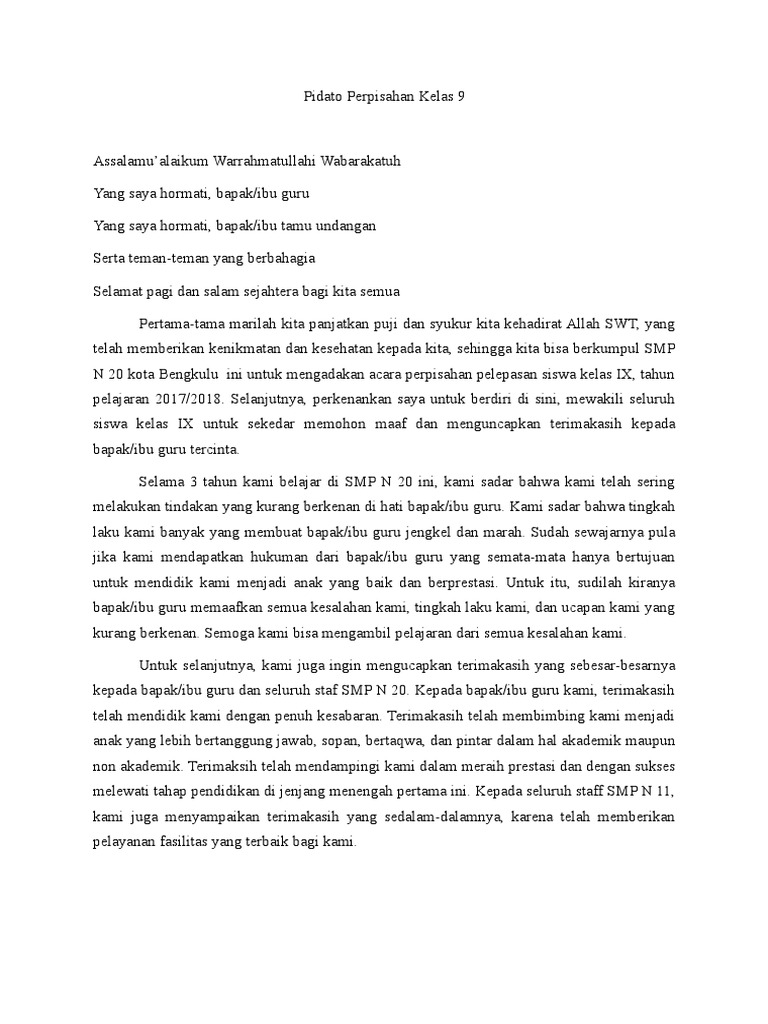 Pidato Perpisahan Kelas 9

Assalamu'alaikum Warrahmatullahi Wabarakatuh

Yang saya hormati, bapak/ibu guru

Yang saya hormati, bapak/ibu tamu undangan

Serta teman-teman yang berbahagia

Selamat pagi dan salam sejahtera bagi kita semua

Pertama-tama marilah kita panjatkan puji dan syukur kita kehadirat Allah SWT, yang telah memberikan kenikmatan dan kesehatan kepada kita, sehingga kita bisa berkumpul SMP N 20 kota Bengkulu ini untuk mengadakan acara perpisahan pelepasan siswa kelas IX, tahun pelajaran 2017/2018. Selanjutnya, perkenankan saya untuk berdiri di sini, mewakili seluruh siswa kelas IX untuk sekedar memohon maaf dan menguncapkan terimakasih kepada bapak/ibu guru tercinta.

Selama 3 tahun kami belajar di SMP N 20 ini, kami sadar bahwa kami telah sering melakukan tindakan yang kurang berkenan di hati bapak/ibu guru. Kami sadar bahwa tingkah laku kami banyak yang membuat bapak/ibu guru jengkel dan marah. Sudah sewajarnya pula jika kami mendapatkan hukuman dari bapak/ibu guru yang semata-mata hanya bertujuan untuk mendidik kami menjadi anak yang baik dan berprestasi. Untuk itu, sudilah kiranya bapak/ibu guru memaafkan semua kesalahan kami, tingkah laku kami, dan ucapan kami yang kurang berkenan. Semoga kami bisa mengambil pelajaran dari semua kesalahan kami.

Untuk selanjutnya, kami juga ingin mengucapkan terimakasih yang sebesar-besarnya kepada bapak/ibu guru dan seluruh staf SMP N 20. Kepada bapak/ibu guru kami, terimakasih telah mendidik kami dengan penuh kesabaran. Terimakasih telah membimbing kami menjadi anak yang lebih bertanggung jawab, sopan, bertaqwa, dan pintar dalam hal akademik maupun non akademik. Terimaksih telah mendampingi kami dalam meraih prestasi dan dengan sukses melewati tahap pendidikan di jenjang menengah pertama ini. Kepada seluruh staff SMP N 11, kami juga menyampaikan terimakasih yang sedalam-dalamnya, karena telah memberikan pelayanan fasilitas yang terbaik bagi kami.